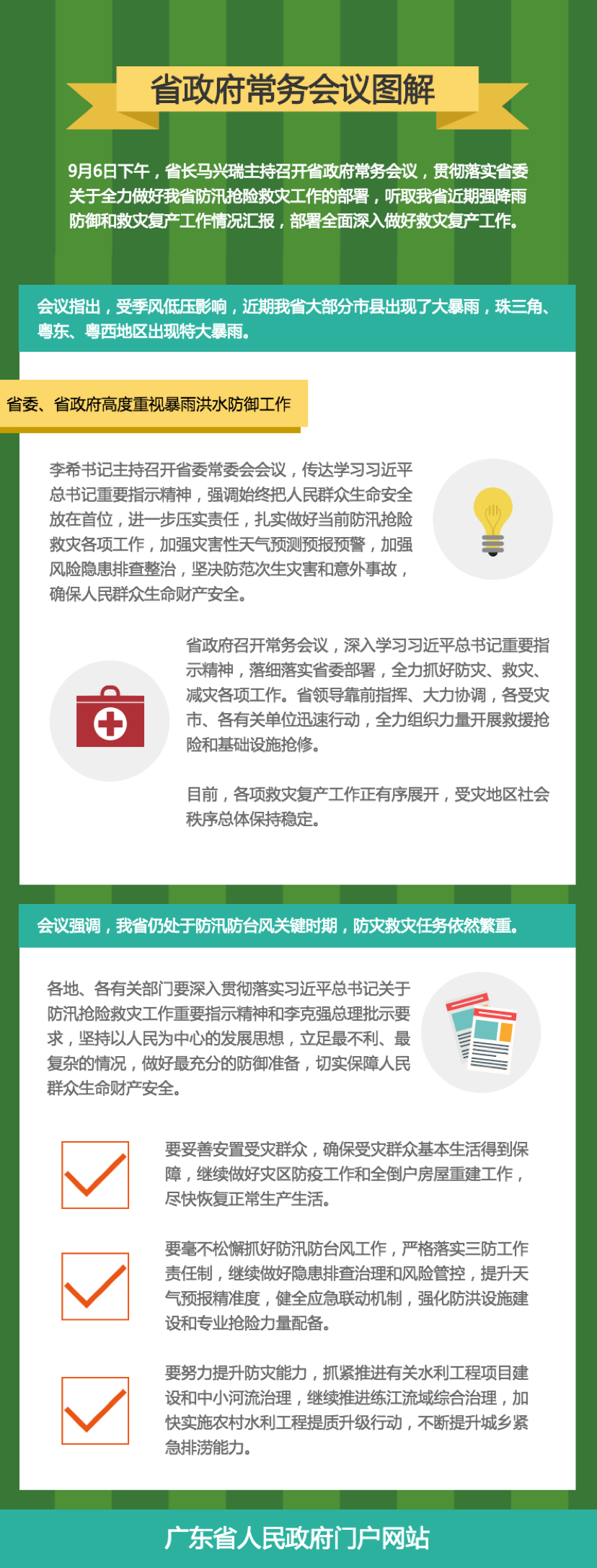 省政府常务会议图解

9月6日下午，省长马兴瑞主持召开省政府常务会议，贯彻落实省委关于全力做好我省防汛抢险救灾工作的部署，听取我省近期强降雨防御和救灾复产工作情况汇报，部署全面深入做好救灾复产工作。

会议指出，受季风低压影响，近期我省大部分市县出现了大暴雨，珠三角、粤东、粤西地区出现特大暴雨。

省委、省政府高度重视暴雨洪水防御工作

李希书记主持召开省委常委会会议，传达学习习近平总书记重要指示精神，强调始终把人民群众生命安全放在首位，进一步压实责任，扎实做好当前防汛抢险救灾各项工作，加强灾害性天气预测预报预警，加强风险隐患排查整治，坚决防范次生灾害和意外事故，确保人民群众生命财产安全。

省政府召开常务会议，深入学习习近平总书记重要指示精神，落细落实省委部署，全力抓好防灾、救灾、减灾各项工作。省领导靠前指挥、大力协调，各受灾市、各有关单位迅速行动，全力组织力量开展救援抢险和基础设施抢修。

目前，各项救灾复产工作正有序展开，受灾地区社会秩序总体保持稳定。

会议强调，我省仍处于防汛防台风关键时期，防灾救灾任务依然繁重。

各地、各有关部门要深入贯彻落实习近平总书记关于防汛抢险救灾工作重要指示精神和李克强总理批示要求，坚持以人民为中心的发展思想，立足最不利、最复杂的情况，做好最充分的防御准备，切实保障人民群众生命财产安全。

要妥善安置受灾群众，确保受灾群众基本生活得到保障，继续做好灾区防疫工作和全倒户房屋重建工作，尽快恢复正常生产生活。

要毫不松懈抓好防汛防台风工作，严格落实三防工作责任制，继续做好隐患排查治理和风险管控，提升天气预报精准度，健全应急联动机制，强化防洪设施建设和专业抢险力量配备。

要努力提升防灾能力，抓紧推进有关水利工程项目建设和中小河流治理，继续推进练江流域综合治理，加快实施农村水利工程提质升级行动，不断提升城乡紧急排涝能力。

广东省人民政府门户网站